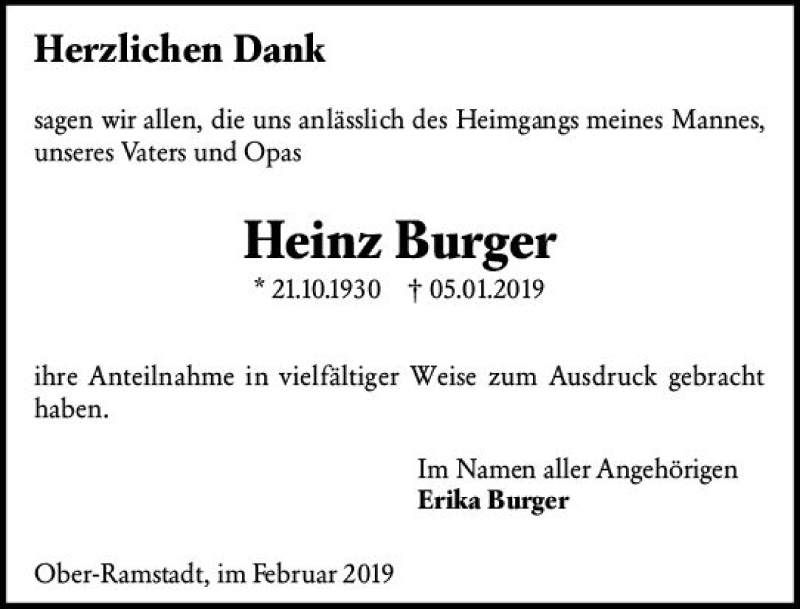 Herzlichen Dank

sagen wir allen, die uns anlässlich des Heimgangs meines Mannes, unseres Vaters und Opas

Heinz Burger

* 21.10.1930 † 05.01.2019

ihre Anteilnahme in vielfältiger Weise zum Ausdruck gebracht haben.

Im Namen aller Angehörigen
Erika Burger

Ober-Ramstadt, im Februar 2019